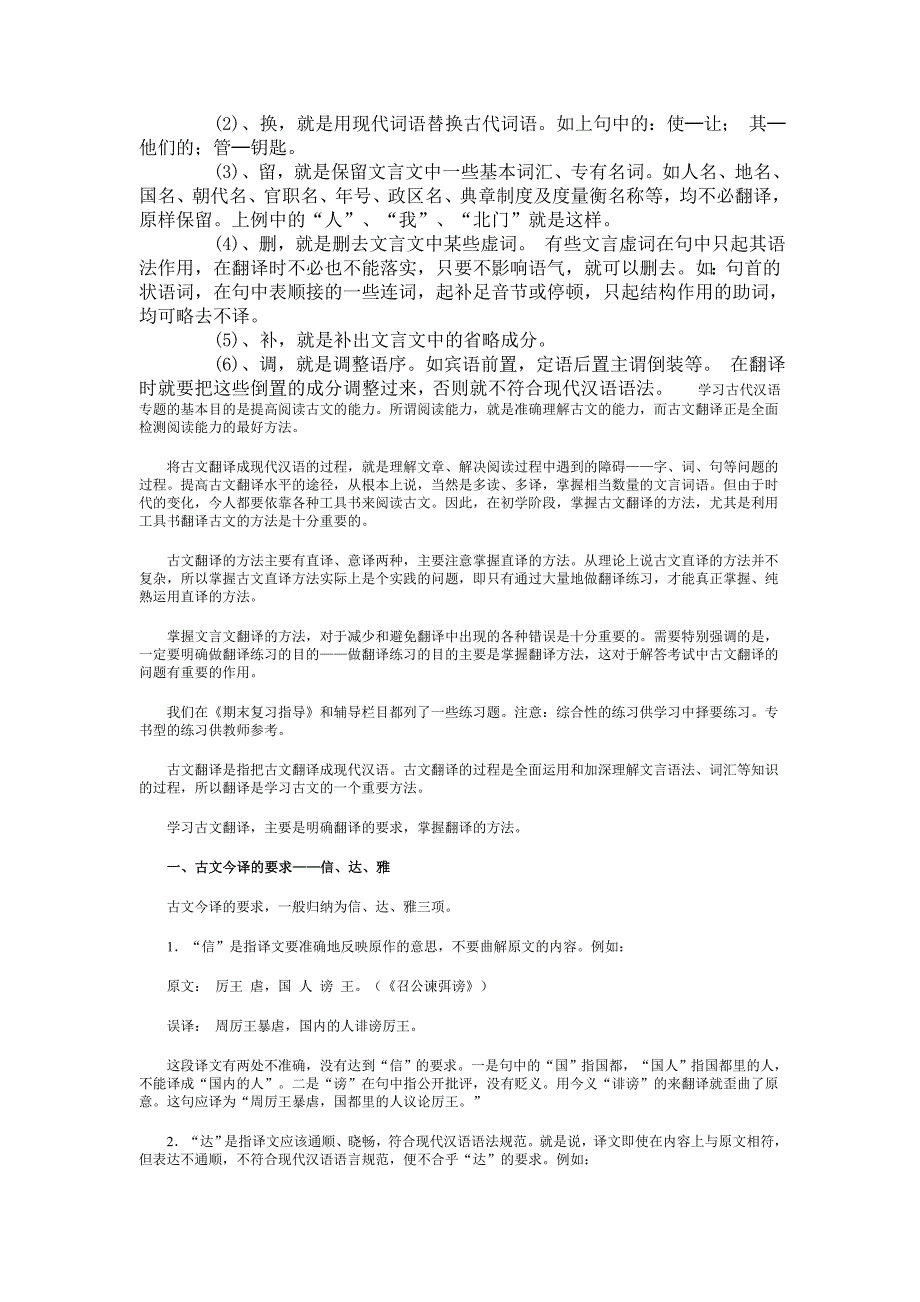 (2)、换，就是用现代词语替换古代词语。如上句中的：使—让； 其—他们的；管—钥匙。

(3)、留，就是保留文言文中一些基本词汇、专有名词。如人名、地名、国名、朝代名、官职名、年号、政区名、典章制度及度量衡名称等，均不必翻译，原样保留。上例中的“人”、“我”、“北门”就是这样。

(4)、删，就是删去文言文中某些虚词。 有些文言虚词在句中只起其语法作用，在翻译时不必也不能落实，只要不影响语气，就可以删去。如：句首的状语词，在句中表顺接的一些连词，起补足音节或停顿，只起结构作用的助词，均可略去不译。

(5)、补，就是补出文言文中的省略成分。

(6)、调，就是调整语序。如宾语前置，定语后置主谓倒装等。 在翻译时就要把这些倒置的成分调整过来，否则就不符合现代汉语语法。 学习古代汉语专题的基本目的是提高阅读古文的能力。所谓阅读能力，就是准确理解古文的能力，而古文翻译正是全面检测阅读能力的最好方法。

将古文翻译成现代汉语的过程，就是理解文章、解决阅读过程中遇到的障碍——字、词、句等问题的过程。提高古文翻译水平的途径，从根本上说，当然是多读、多译，掌握相当数量的文言词语。但由于时代的变化，今人都要依靠各种工具书来阅读古文。因此，在初学阶段，掌握古文翻译的方法，尤其是利用工具书翻译古文的方法是十分重要的。

古文翻译的方法主要有直译、意译两种，主要注意掌握直译的方法。从理论上说古文直译的方法并不复杂，所以掌握古文直译方法实际上是个实践的问题，即只有通过大量地做翻译练习，才能真正掌握、纯熟运用直译的方法。

掌握文言文翻译的方法，对于减少和避免翻译中出现的各种错误是十分重要的。需要特别强调的是，一定要明确做翻译练习的目的——做翻译练习的目的主要是掌握翻译方法，这对于解答考试中古文翻译的问题有重要的作用。

我们在《期末复习指导》和辅导栏目都列了一些练习题。注意：综合性的练习供学习中择要练习。专书型的练习供教师参考。

古文翻译是指把古文翻译成现代汉语。古文翻译的过程是全面运用和加深理解文言语法、词汇等知识的过程，所以翻译是学习古文的一个重要方法。

学习古文翻译，主要是明确翻译的要求，掌握翻译的方法。

一、古文今译的要求——信、达、雅

古文今译的要求，一般归纳为信、达、雅三项。

1. “信”是指译文要准确地反映原作的意思，不要曲解原文的内容。例如：

原文： 厉王 虐，国 人 谤 王。（《召公谏弭谤》）

误译： 周厉王暴虐，国内的人诽谤厉王。

这段译文有两处不准确，没有达到“信”的要求。一是句中的“国”指国都，“国人”指国都里的人，不能译成“国内的人”。二是“谤”在句中指公开批评，没有贬义。用今义“诽谤”的来翻译就歪曲了原意。这句应译为“周厉王暴虐，国都里的人议论厉王。”

2. “达”是指译文应该通顺、晓畅，符合现代汉语语法规范。就是说，译文即使在内容上与原文相符，但表达不通顺，不符合现代汉语语言规范，便不合乎“达”的要求。例如：